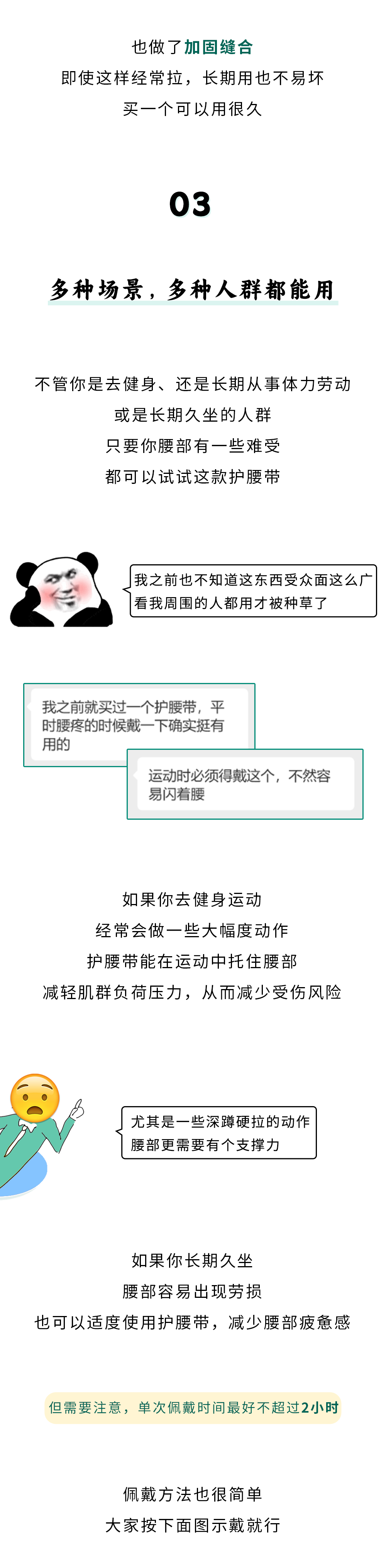 也做了加固缝合
即使这样经常拉，长期用也不易坏
买一个可以用很久

03

多种场景，多种人群都能用

不管你是去健身、还是长期从事体力劳动
或是长期久坐的人群
只要你腰部有一些难受
都可以试试这款护腰带

我之前也不知道这东西受众面这么广
看我周围的人都用才被种草了

我之前就买过一个护腰带，平时腰疼的时候戴一下确实挺有用的

运动时必须得戴这个，不然容易闪着腰

如果你去健身运动
经常会做一些大幅度动作
护腰带能在运动中托住腰部
减轻肌群负荷压力，从而减少受伤风险

尤其是一些深蹲硬拉的动作
腰部更需要有个支撑力

如果你长期久坐
腰部容易出现劳损
也可以适度使用护腰带，减少腰部疲惫感

但需要注意，单次佩戴时间最好不超过2小时

佩戴方法也很简单
大家按下面图示戴就行